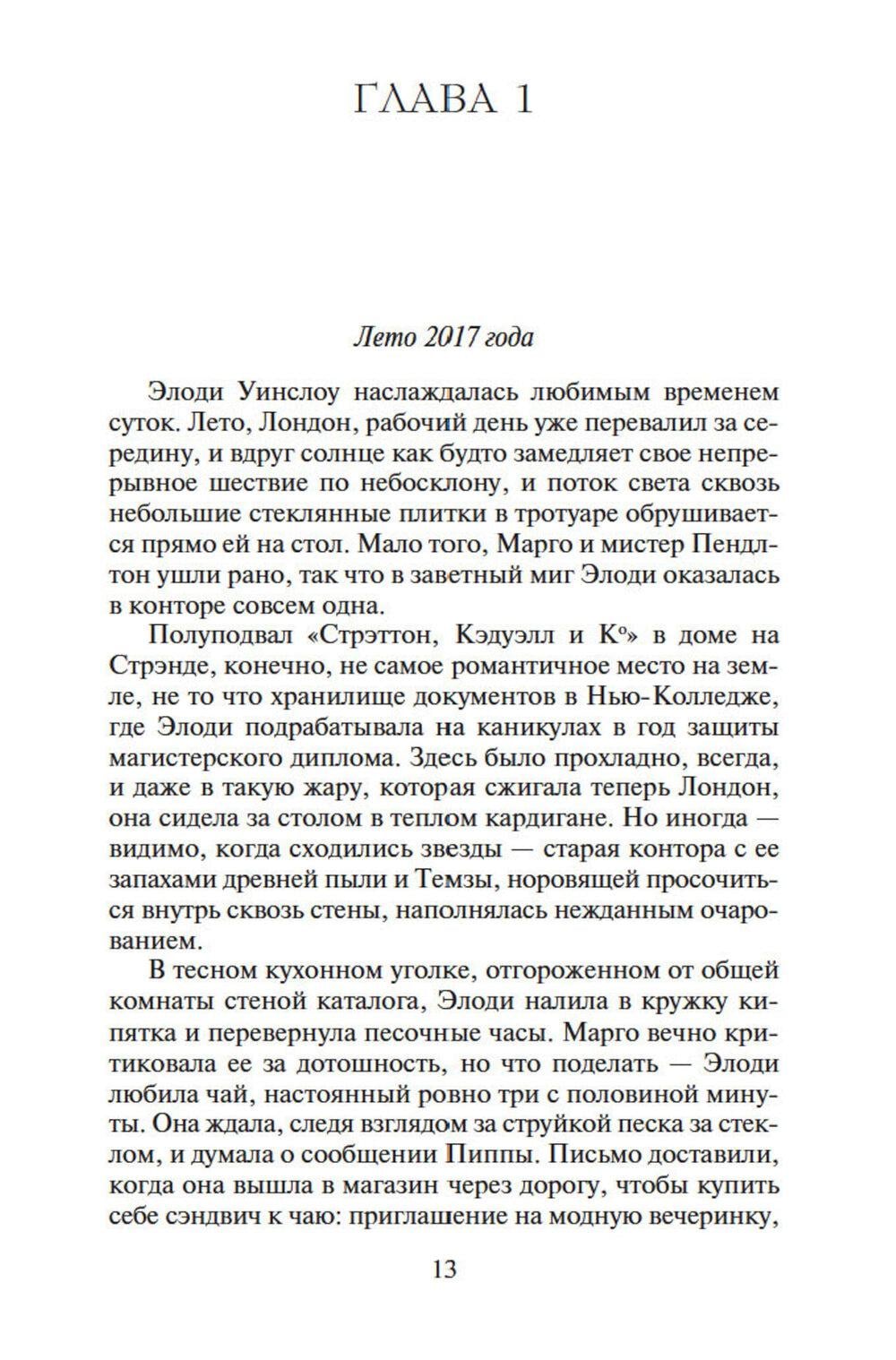 ГЛАВА 1

Лето 2017 года

Элоди Уинслоу наслаждалась любимым временем суток. Лето, Лондон, рабочий день уже перевалил за середину, и вдруг солнце как будто замедляет свое непрерывное шествие по небосклону, и поток света сквозь небольшие стеклянные плитки в тротуаре обрушивается прямо ей на стол. Мало того, Марго и мистер Пендлтон ушли рано, так что в заветный миг Элоди оказалась в конторе совсем одна.

Полуподвал «Стрэттон, Кэдуэлл и К°» в доме на Стрэнде, конечно, не самое романтичное место на земле, не то что хранилище документов в Нью-Колледже, где Элоди подрабатывала на каникулах в год защиты магистерского диплома. Здесь было прохладно, всегда, и даже в такую жару, которая сжигала теперь Лондон, она сидела за столом в теплом кардигане. Но иногда — видимо, когда сходились звезды — старая контора с ее запахами древней пыли и Темзы, норовящей просочиться внутрь сквозь стены, наполнялась нежданным очарованием.

В тесном кухонном уголке, отгороженном от общей комнаты стеной каталога, Элоди налила в кружку кипятка и перевернула песочные часы. Марго вечно критиковала ее за дотошность, но что поделать — Элоди любила чай, настоянный ровно три с половиной минуты. Она ждала, следя взглядом за струйкой песка за стеклом, и думала о сообщении Пиппы. Письмо доставили, когда она вышла в магазин через дорогу, чтобы купить себе сэндвич к чаю: приглашение на модную вечеринку,

13